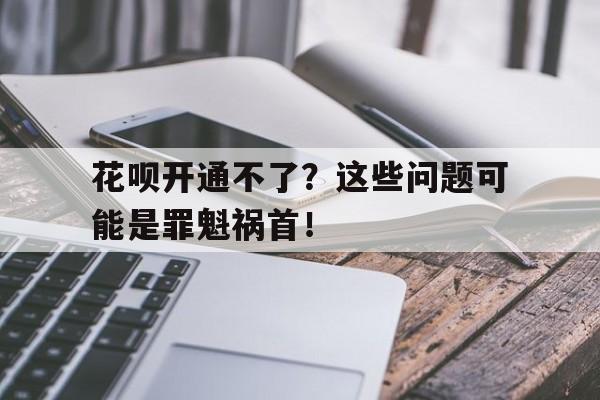 花呗开通不了？这些问题可能是罪魁祸首！